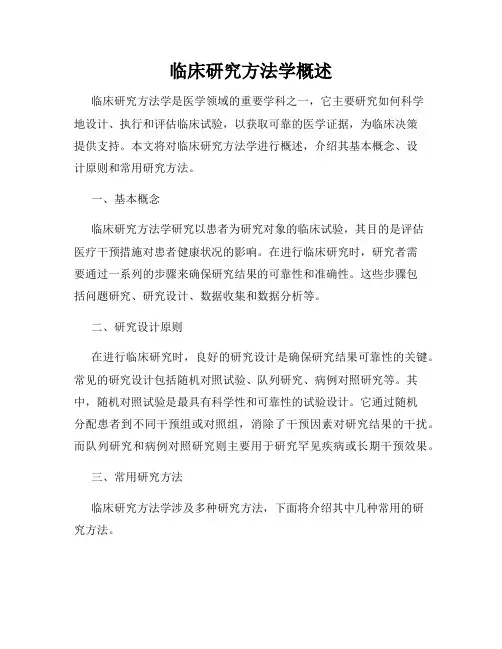 临床研究方法学概述

临床研究方法学是医学领域的重要学科之一，它主要研究如何科学地设计、执行和评估临床试验，以获取可靠的医学证据，为临床决策提供支持。本文将对临床研究方法学进行概述，介绍其基本概念、设计原则和常用研究方法。

一、基本概念

临床研究方法学研究以患者为研究对象的临床试验，其目的是评估医疗干预措施对患者健康状况的影响。在进行临床研究时，研究者需要通过一系列的步骤来确保研究结果的可靠性和准确性。这些步骤包括问题研究、研究设计、数据收集和数据分析等。

二、研究设计原则

在进行临床研究时，良好的研究设计是确保研究结果可靠性的关键。常见的研究设计包括随机对照试验、队列研究、病例对照研究等。其中，随机对照试验是最具有科学性和可靠性的试验设计。它通过随机分配患者到不同干预组或对照组，消除了干预因素对研究结果的干扰。而队列研究和病例对照研究则主要用于研究罕见疾病或长期干预效果。

三、常用研究方法

临床研究方法学涉及多种研究方法，下面将介绍其中几种常用的研究方法。